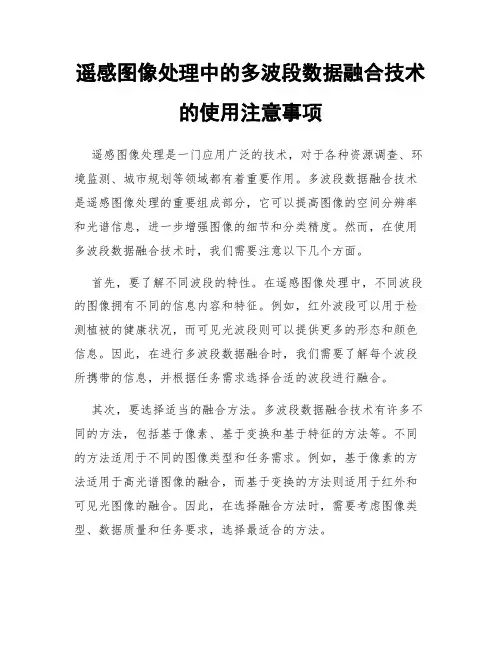 遥感图像处理中的多波段数据融合技术的使用注意事项

遥感图像处理是一门应用广泛的技术，对于各种资源调查、环境监测、城市规划等领域都有着重要作用。多波段数据融合技术是遥感图像处理的重要组成部分，它可以提高图像的空间分辨率和光谱信息，进一步增强图像的细节和分类精度。然而，在使用多波段数据融合技术时，我们需要注意以下几个方面。

首先，要了解不同波段的特性。在遥感图像处理中，不同波段的图像拥有不同的信息内容和特征。例如，红外波段可以用于检测植被的健康状况，而可见光波段则可以提供更多的形态和颜色信息。因此，在进行多波段数据融合时，我们需要了解每个波段所携带的信息，并根据任务需求选择合适的波段进行融合。

其次，要选择适当的融合方法。多波段数据融合技术有许多不同的方法，包括基于像素、基于变换和基于特征的方法等。不同的方法适用于不同的图像类型和任务需求。例如，基于像素的方法适用于高光谱图像的融合，而基于变换的方法则适用于红外和可见光图像的融合。因此，在选择融合方法时，需要考虑图像类型、数据质量和任务要求，选择最适合的方法。